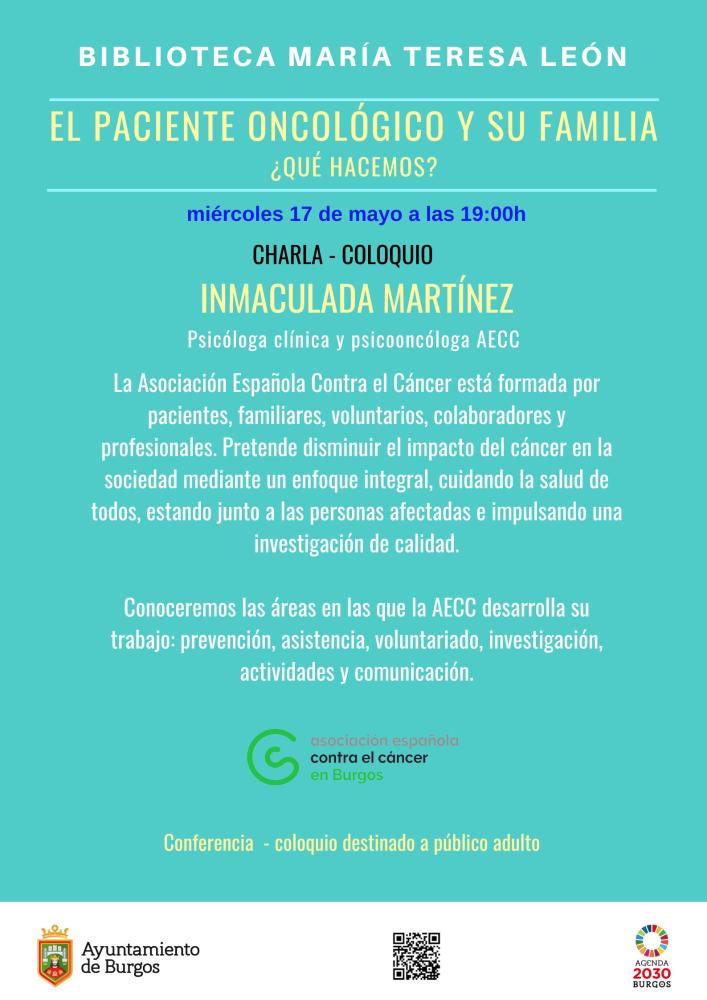 BIBLIOTECA MARÍA TERESA LEÓN

EL PACIENTE ONCOLÓGICO Y SU FAMILIA
¿QUÉ HACEMOS?

miércoles 17 de mayo a las 19:00h

CHARLA - COLOQUIO

INMACULADA MARTÍNEZ

Psicóloga clínica y psicooncóloga AECC

La Asociación Española Contra el Cáncer está formada por pacientes, familiares, voluntarios, colaboradores y profesionales. Pretende disminuir el impacto del cáncer en la sociedad mediante un enfoque integral, cuidando la salud de todos, estando junto a las personas afectadas e impulsando una investigación de calidad.

Conoceremos las áreas en las que la AECC desarrolla su trabajo: prevención, asistencia, voluntariado, investigación, actividades y comunicación.

asociación española
contra el cáncer
en Burgos

Conferencia - coloquio destinado a público adulto

Ayuntamiento de Burgos

AGENDA 2030 BURGOS